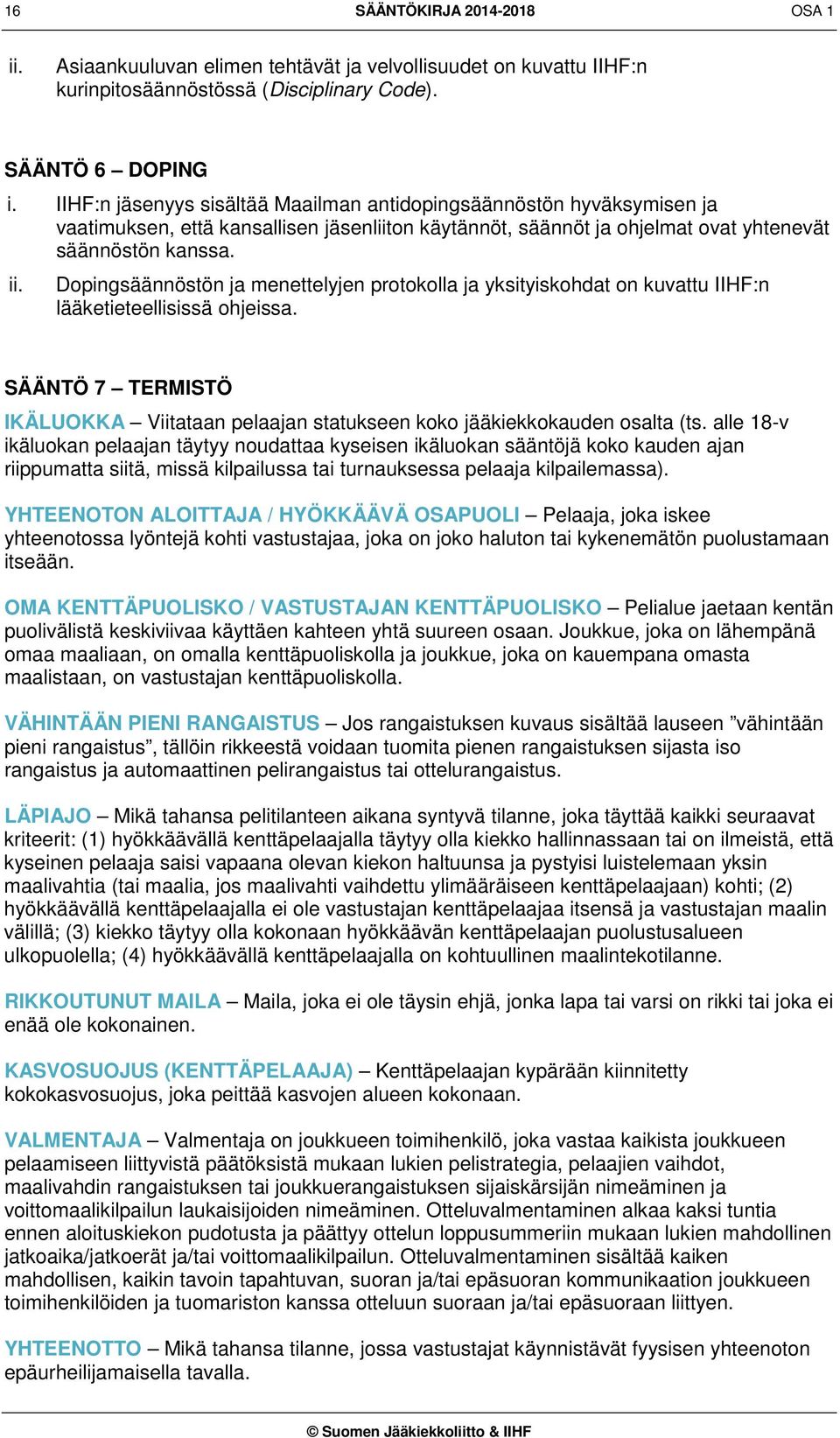 16 SÄÄNTÖKIRJA 2014-2018 OSA 1

ii. Asiaankuuluvan elimen tehtävät ja velvollisuudet on kuvattu IIHF:n kurinpitosäännöstössä (Disciplinary Code).

SÄÄNTÖ 6 – DOPING

i. IIHF:n jäsenyys sisältää Maailman antidopingsäännöstön hyväksymisen ja vaatimuksen, että kansallisen jäsenliiton käytännöt, säännöt ja ohjelmat ovat yhtenevät säännöstön kanssa.

ii. Dopingsäännöstön ja menettelyjen protokolla ja yksityiskohdat on kuvattu IIHF:n lääketieteellisissä ohjeissa.

SÄÄNTÖ 7 – TERMISTÖ

IKÄLUOKKA – Viitataan pelaajan statukseen koko jääkiekkokauden osalta (ts. alle 18-v ikäluokan pelaajan täytyy noudattaa kyseisen ikäluokan sääntöjä koko kauden ajan riippumatta siitä, missä kilpailussa tai turnauksessa pelaaja kilpailemassa).

YHTEENOTON ALOITTAJA / HYÖKKÄÄVÄ OSAPUOLI – Pelaaja, joka iskee yhteenotossa lyöntejä kohti vastustajaa, joka on joko haluton tai kykenemätön puolustamaan itseään.

OMA KENTTÄPUOLISKO / VASTUSTAJAN KENTTÄPUOLISKO – Pelialue jaetaan kentän puolivälistä keskiviivaa käyttäen kahteen yhtä suureen osaan. Joukkue, joka on lähempänä omaa maaliaan, on omalla kenttäpuoliskolla ja joukkue, joka on kauempana omasta maalistaan, on vastustajan kenttäpuoliskolla.

VÄHINTÄÄN PIENI RANGAISTUS – Jos rangaistuksen kuvaus sisältää lauseen ”vähintään pieni rangaistus”, tällöin rikkeestä voidaan tuomita pienen rangaistuksen sijasta iso rangaistus ja automaattinen pelirangaistus tai ottelurangaistus.

LÄPIAJO – Mikä tahansa pelitilanteen aikana syntyvä tilanne, joka täyttää kaikki seuraavat kriteerit: (1) hyökkäävällä kenttäpelaajalla täytyy olla kiekko hallinnassaan tai on ilmeistä, että kyseinen pelaaja saisi vapaana olevan kiekon haltuunsa ja pystyisi luistelemaan yksin maalivahtia (tai maalia, jos maalivahti vaihdettu ylimääräiseen kenttäpelaajaan) kohti; (2) hyökkäävällä kenttäpelaajalla ei ole vastustajan kenttäpelaajaa itsensä ja vastustajan maalin välillä; (3) kiekko täytyy olla kokonaan hyökkäävän kenttäpelaajan puolustusalueen ulkopuolella; (4) hyökkäävällä kenttäpelaajalla on kohtuullinen maalintekotilanne.

RIKKOUTUNUT MAILA – Maila, joka ei ole täysin ehjä, jonka lapa tai varsi on rikki tai joka ei enää ole kokonainen.

KASVOSUOJUS (KENTTÄPELAAJA) – Kenttäpelaajan kypärään kiinnitetty kokokasvosuojus, joka peittää kasvojen alueen kokonaan.

VALMENTAJA – Valmentaja on joukkueen toimihenkilö, joka vastaa kaikista joukkueen pelaamiseen liittyvistä päätöksistä mukaan lukien pelistrategia, pelaajien vaihdot, maalivahdin rangaistuksen tai joukkuerangaistuksen sijaiskärsijän nimeäminen ja voittomaalikilpailun laukaisijoiden nimeäminen. Otteluvalmentaminen alkaa kaksi tuntia ennen aloituskiekon pudotusta ja päättyy ottelun loppusummeriin mukaan lukien mahdollinen jatkoaika/jatkoerät ja/tai voittomaalikilpailun. Otteluvalmentaminen sisältää kaiken mahdollisen, kaikin tavoin tapahtuvan, suoran ja/tai epäsuoran kommunikaation joukkueen toimihenkilöiden ja tuomariston kanssa otteluun suoraan ja/tai epäsuoraan liittyen.

YHTEENOTTO – Mikä tahansa tilanne, jossa vastustajat käynnistävät fyysisen yhteenoton epäurheilijamaisella tavalla.

© Suomen Jääkiekkoliitto & IIHF